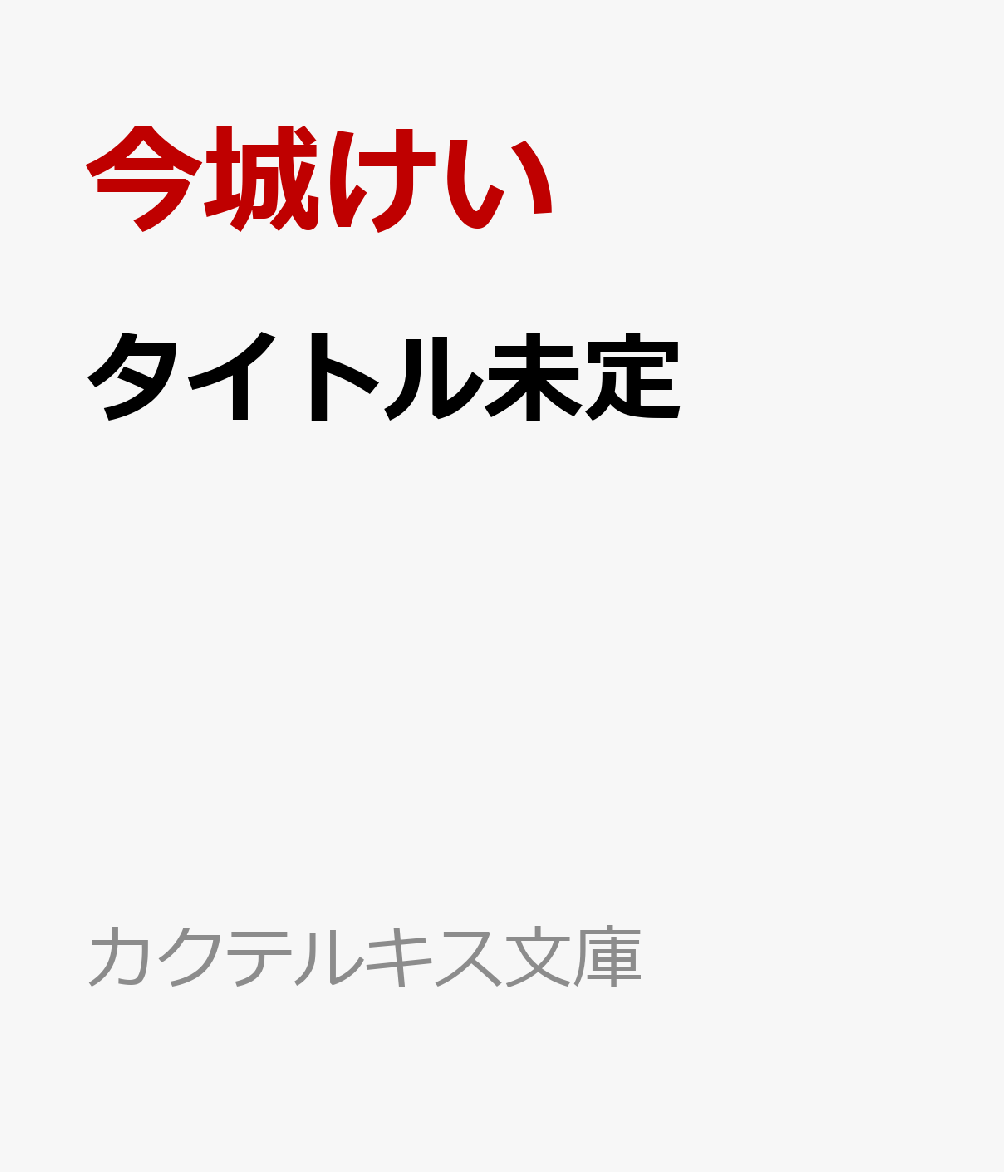 今城けい

タイトル未定

カクテルキス文庫